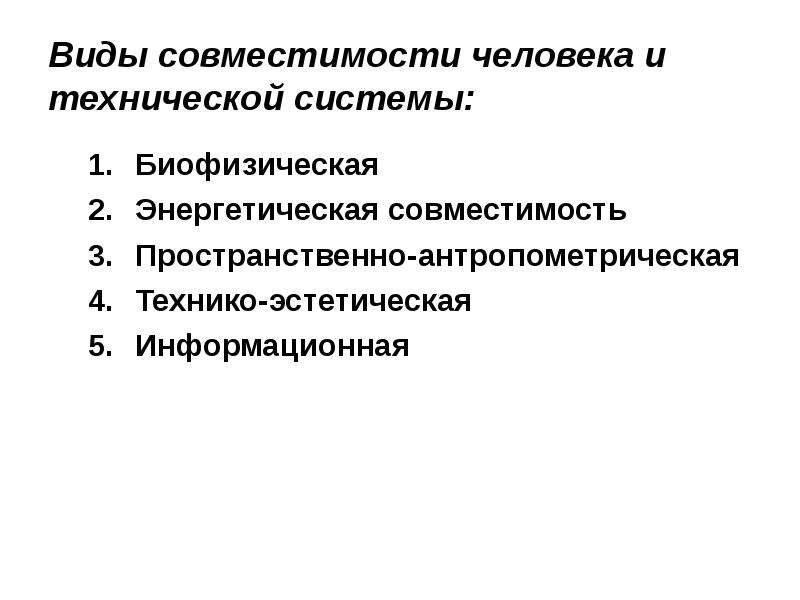 Виды совместимости человека и технической системы:

1. Биофизическая
2. Энергетическая совместимость
3. Пространственно-антропометрическая
4. Технико-эстетическая
5. Информационная